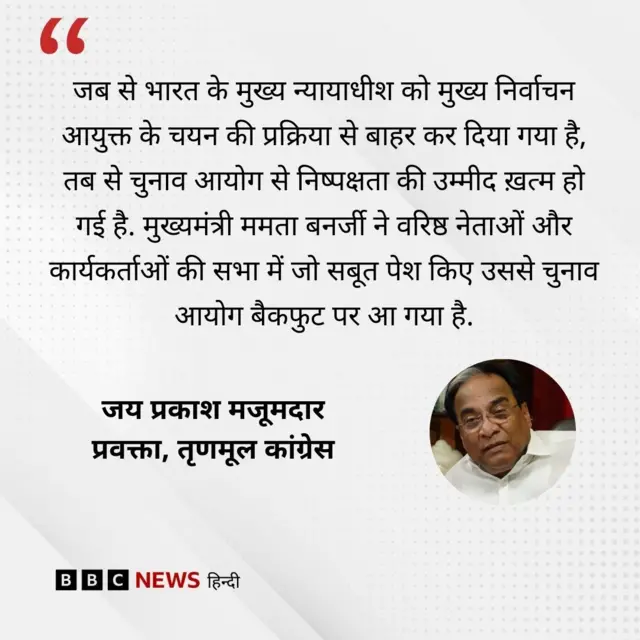 “

जब से भारत के मुख्य न्यायाधीश को मुख्य निर्वाचन आयुक्त के चयन की प्रक्रिया से बाहर कर दिया गया है, तब से चुनाव आयोग से निष्पक्षता की उम्मीद ख़त्म हो गई है. मुख्यमंत्री ममता बनर्जी ने वरिष्ठ नेताओं और कार्यकर्ताओं की सभा में जो सबूत पेश किए उससे चुनाव आयोग बैकफुट पर आ गया है.

जय प्रकाश मजूमदार
प्रवक्ता, तृणमूल कांग्रेस

BBC NEWS हिन्दी